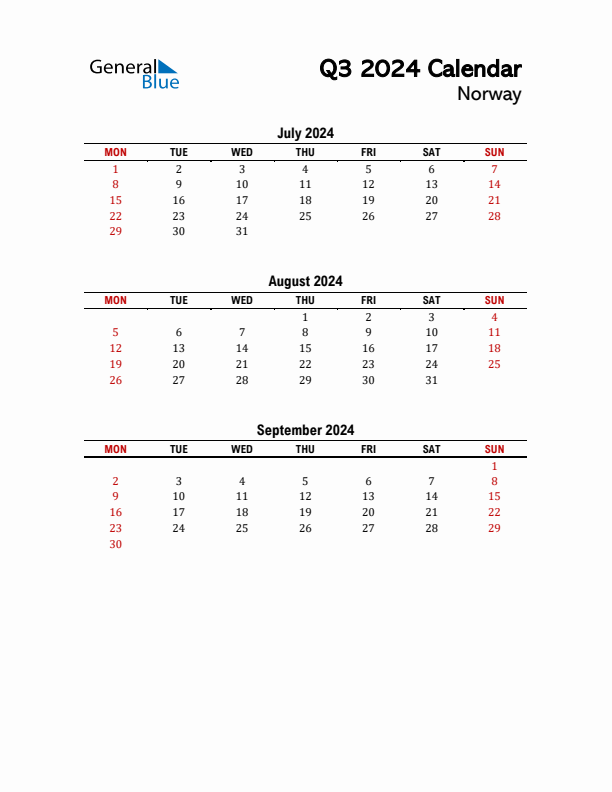 General Blue

Q3 2024 Calendar
Norway

July 2024

| MON | TUE | WED | THU | FRI | SAT | SUN |
|---|---|---|---|---|---|---|
| 1 | 2 | 3 | 4 | 5 | 6 | 7 |
| 8 | 9 | 10 | 11 | 12 | 13 | 14 |
| 15 | 16 | 17 | 18 | 19 | 20 | 21 |
| 22 | 23 | 24 | 25 | 26 | 27 | 28 |
| 29 | 30 | 31 | | | | |

August 2024

| MON | TUE | WED | THU | FRI | SAT | SUN |
|---|---|---|---|---|---|---|
| | | | 1 | 2 | 3 | 4 |
| 5 | 6 | 7 | 8 | 9 | 10 | 11 |
| 12 | 13 | 14 | 15 | 16 | 17 | 18 |
| 19 | 20 | 21 | 22 | 23 | 24 | 25 |
| 26 | 27 | 28 | 29 | 30 | 31 | |

September 2024

| MON | TUE | WED | THU | FRI | SAT | SUN |
|---|---|---|---|---|---|---|
| | | | | | | 1 |
| 2 | 3 | 4 | 5 | 6 | 7 | 8 |
| 9 | 10 | 11 | 12 | 13 | 14 | 15 |
| 16 | 17 | 18 | 19 | 20 | 21 | 22 |
| 23 | 24 | 25 | 26 | 27 | 28 | 29 |
| 30 | | | | | | |